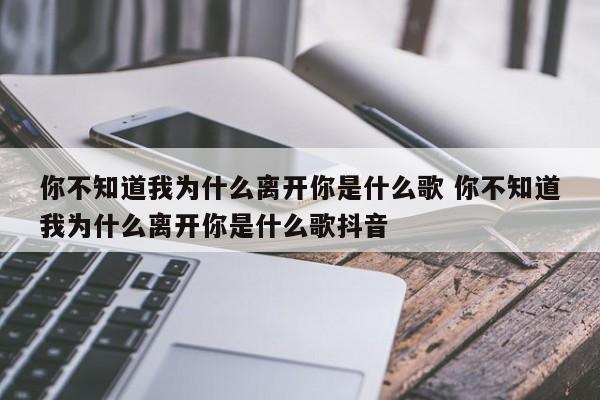 你不知道我为什么离开你是什么歌 你不知道我为什么离开你是什么歌抖音